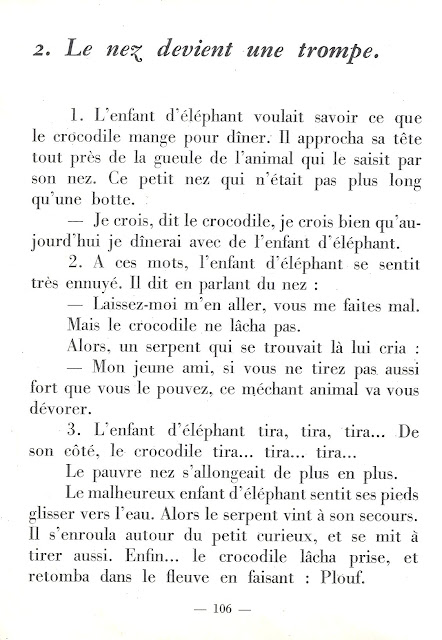 2. Le nez devient une trompe.

1. L'enfant d'éléphant voulait savoir ce que le crocodile mange pour dîner. Il approcha sa tête tout près de la gueule de l'animal qui le saisit par son nez. Ce petit nez qui n'était pas plus long qu'une botte.

— Je crois, dit le crocodile, je crois bien qu'aujourd'hui je dînerai avec de l'enfant d'éléphant.

2. A ces mots, l'enfant d'éléphant se sentit très ennuyé. Il dit en parlant du nez :

— Laissez-moi m'en aller, vous me faites mal.

Mais le crocodile ne lâcha pas.

Alors, un serpent qui se trouvait là lui cria :

— Mon jeune ami, si vous ne tirez pas aussi fort que vous le pouvez, ce méchant animal va vous dévorer.

3. L'enfant d'éléphant tira, tira, tira... De son côté, le crocodile tira... tira... tira...

Le pauvre nez s'allongeait de plus en plus.

Le malheureux enfant d'éléphant sentit ses pieds glisser vers l'eau. Alors le serpent vint à son secours. Il s'enroula autour du petit curieux, et se mit à tirer aussi. Enfin... le crocodile lâcha prise, et retomba dans le fleuve en faisant : Plouf.

— 106 —